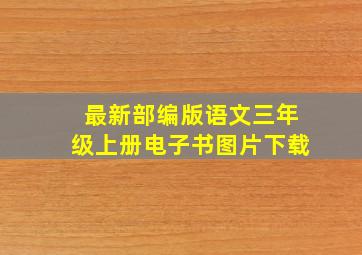 最新部编版语文三年级上册电子书图片下载